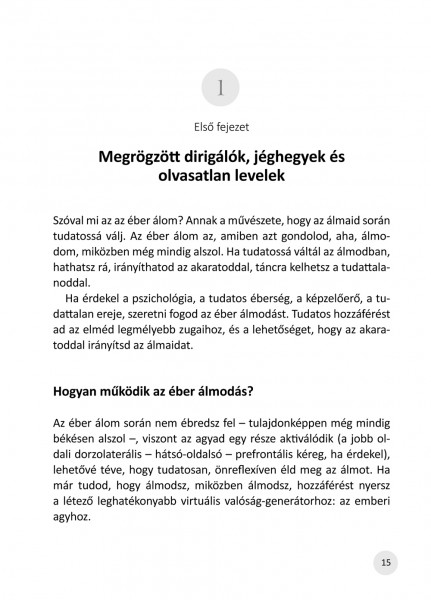 1

Első fejezet

Megrögzött dirigálók, jéghegyek és olvasatlan levelek

Szóval mi az az éber álom? Annak a művészete, hogy az álmaid során tudatossá válj. Az éber álom az, amiben azt gondolod, aha, álmodom, miközben még mindig alszol. Ha tudatossá váltál az álmodban, hathatsz rá, irányíthatod az akaratoddal, táncra kelhetsz a tudattalanoddal.

Ha érdekel a pszichológia, a tudatos éberség, a képzelőerő, a tudattalan ereje, szeretni fogod az éber álmodást. Tudatos hozzáférést ad az elméd legmélyebb zugaihoz, és a lehetőséget, hogy az akaratoddal irányítsd az álmaidat.

Hogyan működik az éber álmodás?

Az éber álom során nem ébredsz fel – tulajdonképpen még mindig békésen alszol –, viszont az agyad egy része aktiválódik (a jobb oldali dorzolaterális – hátsó-oldalsó – prefrontális kéreg, ha érdekel), lehetővé téve, hogy tudatosan, önreflexíven éld meg az álmot. Ha már tudod, hogy álmodsz, miközben álmodsz, hozzáférést nyersz a létező leghatékonyabb virtuális valóság-generátorhoz: az emberi agyhoz.

15